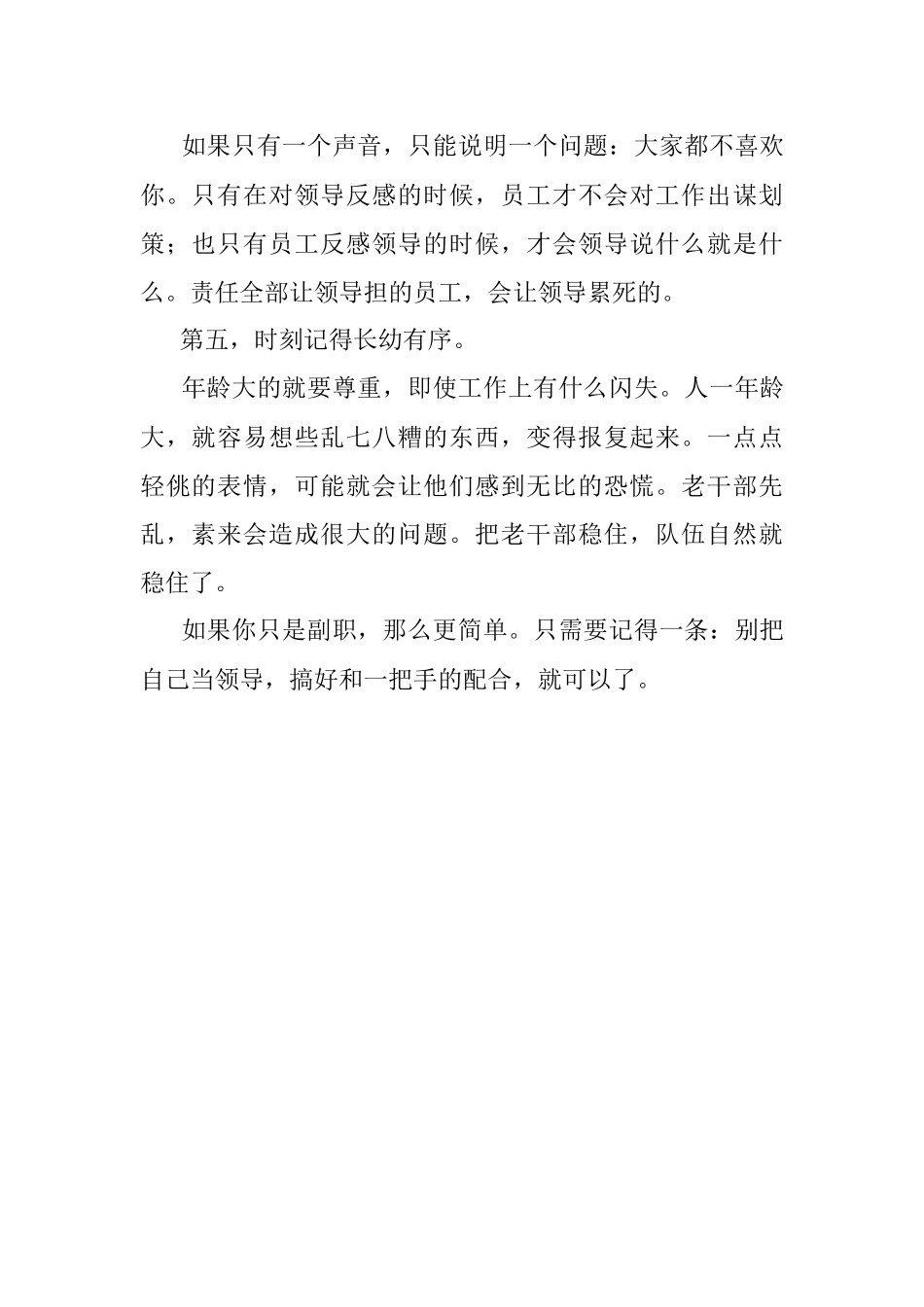 如果只有一个声音，只能说明一个问题：大家都不喜欢你。只有在对领导反感的时候，员工才不会对工作出谋划策；也只有员工反感领导的时候，才会领导说什么就是什么。责任全部让领导担的员工，会让领导累死的。

第五，时刻记得长幼有序。

年龄大的就要尊重，即使工作上有什么闪失。人一年龄大，就容易想些乱七八糟的东西，变得报复起来。一点点轻佻的表情，可能就会让他们感到无比的恐慌。老干部先乱，素来会造成很大的问题。把老干部稳住，队伍自然就稳住了。

如果你只是副职，那么更简单。只需要记得一条：别把自己当领导，搞好和一把手的配合，就可以了。